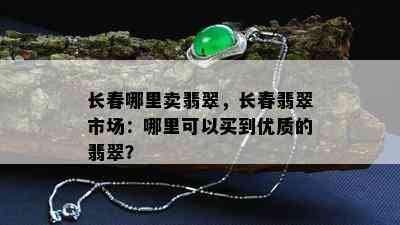 长春哪里卖翡翠，长春翡翠市场：哪里可以买到优质的翡翠？